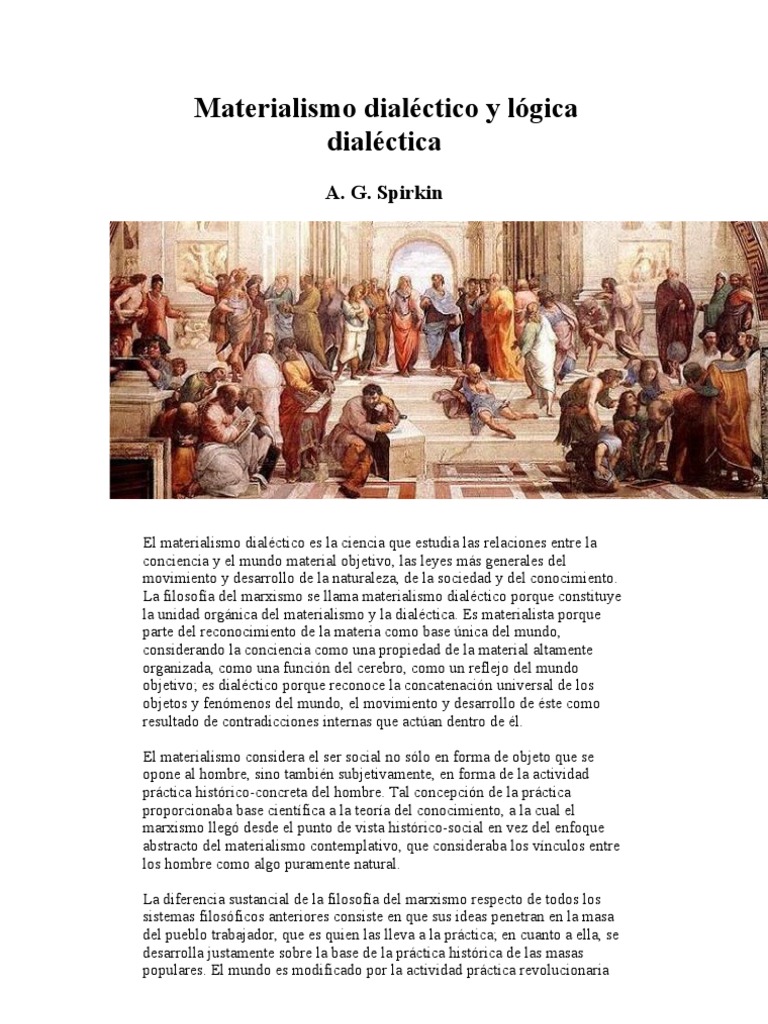 Materialismo dialéctico y lógica dialéctica

A. G. Spirkin

El materialismo dialéctico es la ciencia que estudia las relaciones entre la conciencia y el mundo material objetivo, las leyes más generales del movimiento y desarrollo de la naturaleza, de la sociedad y del conocimiento. La filosofía del marxismo se llama materialismo dialéctico porque constituye la unidad orgánica del materialismo y la dialéctica. Es materialista porque parte del reconocimiento de la materia como base única del mundo, considerando la conciencia como una propiedad de la material altamente organizada, como una función del cerebro, como un reflejo del mundo objetivo; es dialéctico porque reconoce la concatenación universal de los objetos y fenómenos del mundo, el movimiento y desarrollo de éste como resultado de contradicciones internas que actúan dentro de él.

El materialismo considera el ser social no sólo en forma de objeto que se opone al hombre, sino también subjetivamente, en forma de la actividad práctica histórico-concreta del hombre. Tal concepción de la práctica proporcionaba base científica a la teoría del conocimiento, a la cual el marxismo llegó desde el punto de vista histórico-social en vez del enfoque abstracto del materialismo contemplativo, que consideraba los vínculos entre los hombre como algo puramente natural.

La diferencia sustancial de la filosofía del marxismo respecto de todos los sistemas filosóficos anteriores consiste en que sus ideas penetran en la masa del pueblo trabajador, que es quien las lleva a la práctica; en cuanto a ella, se desarrolla justamente sobre la base de la práctica histórica de las masas populares. El mundo es modificado por la actividad práctica revolucionaria